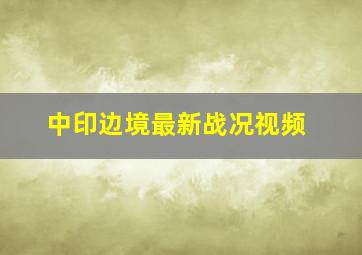 中印边境最新战况视频